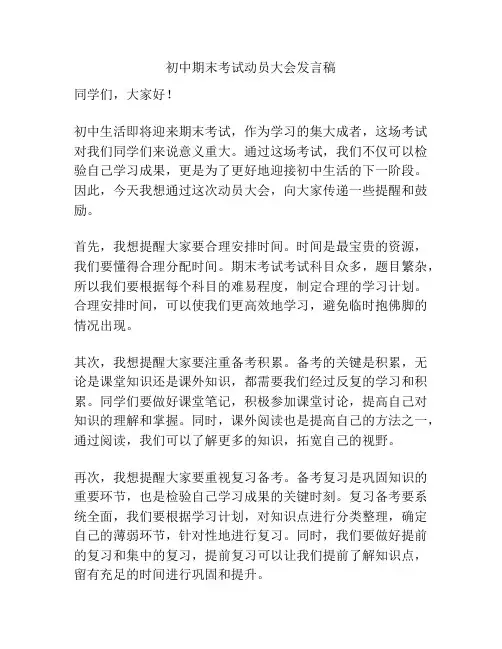 初中期末考试动员大会发言稿

同学们，大家好！

初中生活即将迎来期末考试，作为学习的集大成者，这场考试对我们同学们来说意义重大。通过这场考试，我们不仅可以检验自己学习成果，更是为了更好地迎接初中生活的下一阶段。因此，今天我想通过这次动员大会，向大家传递一些提醒和鼓励。

首先，我想提醒大家要合理安排时间。时间是最宝贵的资源，我们要懂得合理分配时间。期末考试考试科目众多，题目繁杂，所以我们要根据每个科目的难易程度，制定合理的学习计划。合理安排时间，可以使我们更高效地学习，避免临时抱佛脚的情况出现。

其次，我想提醒大家要注重备考积累。备考的关键是积累，无论是课堂知识还是课外知识，都需要我们经过反复的学习和积累。同学们要做好课堂笔记，积极参加课堂讨论，提高自己对知识的理解和掌握。同时，课外阅读也是提高自己的方法之一，通过阅读，我们可以了解更多的知识，拓宽自己的视野。

再次，我想提醒大家要重视复习备考。备考复习是巩固知识的重要环节，也是检验自己学习成果的关键时刻。复习备考要系统全面，我们要根据学习计划，对知识点进行分类整理，确定自己的薄弱环节，针对性地进行复习。同时，我们要做好提前的复习和集中的复习，提前复习可以让我们提前了解知识点，留有充足的时间进行巩固和提升。